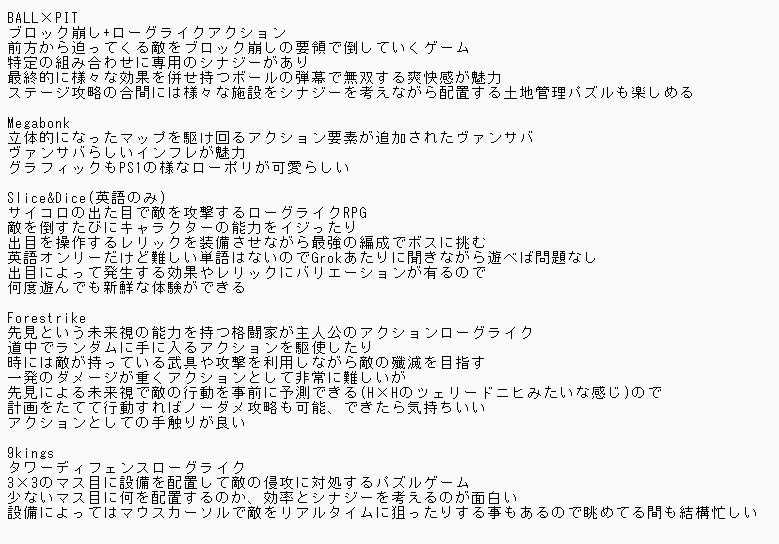 BALL×PIT
ブロック崩し+ローグライクアクション
前方から迫ってくる敵をブロック崩しの要領で倒していくゲーム
特定の組み合わせに専用のシナジーがあり
最終的に様々な効果を併せ持つボールの弾幕で無双する爽快感が魅力
ステージ攻略の合間には様々な施設をシナジーを考えながら配置する土地管理パズルも楽しめる

Megabonk
立体的になったマップを駆け回るアクション要素が追加されたヴァンサバ
ヴァンサバらしいインフレが魅力
グラフィックもPS1の様なローポリが可愛らしい

Slice&Dice(英語のみ)
サイコロの出た目で敵を攻撃するローグライクRPG
敵を倒すたびにキャラクターの能力をイジったり
出目を操作するレリックを装備させながら最強の編成でボスに挑む
英語オンリーだけど難しい単語はないのでGrokあたりに聞きながら遊べば問題なし
出目によって発生する効果やレリックにバリエーションが有るので
何度遊んでも新鮮な体験ができる

Forestrike
先見という未来視の能力を持つ格闘家が主人公のアクションローグライク
道中でランダムに手に入るアクションを駆使したり
時には敵が持っている武具や攻撃を利用しながら敵の殲滅を目指す
一発のダメージが重くアクションとして非常に難しいが
先見による未来視で敵の行動を事前に予測できる(H×Hのツェリードニヒみたいな感じ)ので
計画をたてて行動すればノーダメ攻略も可能、できたら気持ちいい
アクションとしての手触りが良い

9kings
タワーディフェンスローグライク
3×3のマス目に設備を配置して敵の侵攻に対処するパズルゲーム
少ないマス目に何を配置するのか、効率とシナジーを考えるのが面白い
設備によってはマウスカーソルで敵をリアルタイムに狙ったりする事もあるので眺めてる間も結構忙しい